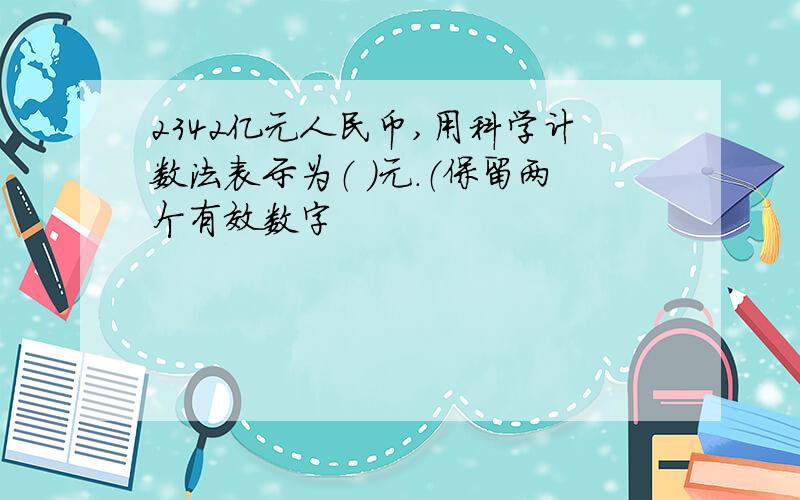 2342亿元人民币，用科学计数法表示为（ ）元.（保留两个有效数字